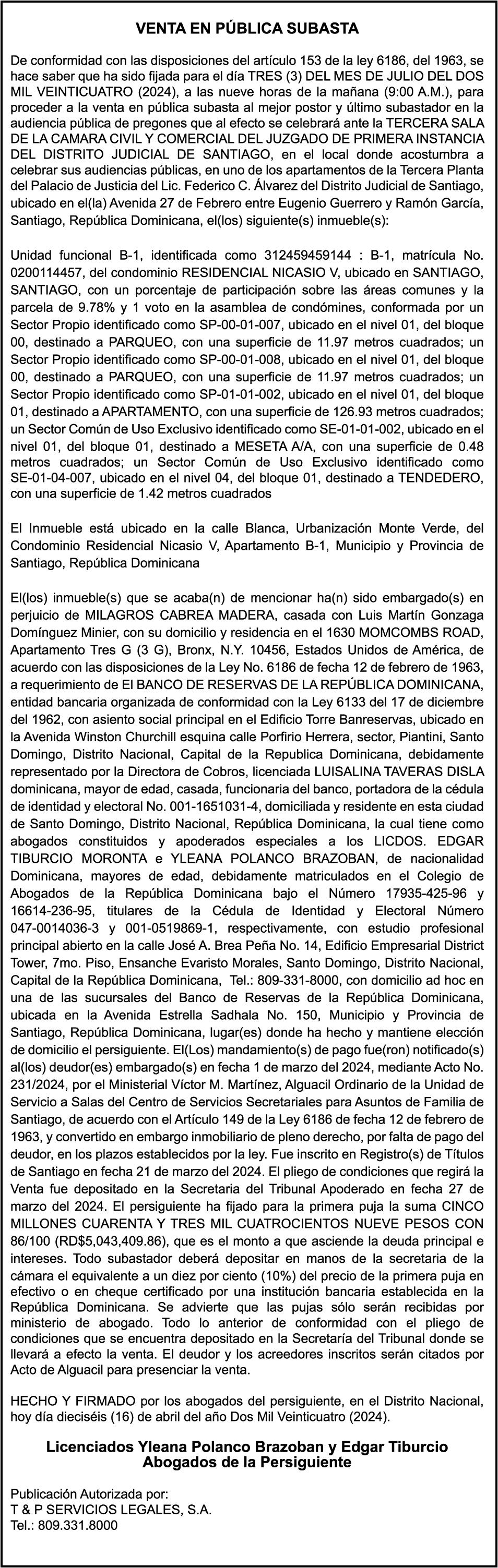 VENTA EN PÚBLICA SUBASTA

De conformidad con las disposiciones del artículo 153 de la ley 6186, del 1963, se hace saber que ha sido fijada para el día TRES (3) DEL MES DE JULIO DEL DOS MIL VEINTICUATRO (2024), a las nueve horas de la mañana (9:00 A.M.), para proceder a la venta en pública subasta al mejor postor y último subastador en la audiencia pública de pregones que al efecto se celebrará ante la TERCERA SALA DE LA CAMARA CIVIL Y COMERCIAL DEL JUZGADO DE PRIMERA INSTANCIA DEL DISTRITO JUDICIAL DE SANTIAGO, en el local donde acostumbra a celebrar sus audiencias públicas, en uno de los apartamentos de la Tercera Planta del Palacio de Justicia del Lic. Federico C. Álvarez del Distrito Judicial de Santiago, ubicado en el(la) Avenida 27 de Febrero entre Eugenio Guerrero y Ramón García, Santiago, República Dominicana, el(los) siguiente(s) inmueble(s):

Unidad funcional B-1, identificada como 312459459144 : B-1, matrícula No. 0200114457, del condominio RESIDENCIAL NICASIO V, ubicado en SANTIAGO, SANTIAGO, con un porcentaje de participación sobre las áreas comunes y la parcela de 9.78% y 1 voto en la asamblea de condómines, conformada por un Sector Propio identificado como SP-00-01-007, ubicado en el nivel 01, del bloque 00, destinado a PARQUEO, con una superficie de 11.97 metros cuadrados; un Sector Propio identificado como SP-00-01-008, ubicado en el nivel 01, del bloque 00, destinado a PARQUEO, con una superficie de 11.97 metros cuadrados; un Sector Propio identificado como SP-01-01-002, ubicado en el nivel 01, del bloque 01, destinado a APARTAMENTO, con una superficie de 126.93 metros cuadrados; un Sector Común de Uso Exclusivo identificado como SE-01-01-002, ubicado en el nivel 01, del bloque 01, destinado a MESETA A/A, con una superficie de 0.48 metros cuadrados; un Sector Común de Uso Exclusivo identificado como SE-01-04-007, ubicado en el nivel 04, del bloque 01, destinado a TENDEDERO, con una superficie de 1.42 metros cuadrados

El Inmueble está ubicado en la calle Blanca, Urbanización Monte Verde, del Condominio Residencial Nicasio V, Apartamento B-1, Municipio y Provincia de Santiago, República Dominicana

El(los) inmueble(s) que se acaba(n) de mencionar ha(n) sido embargado(s) en perjuicio de MILAGROS CABREA MADERA, casada con Luis Martín Gonzaga Domínguez Minier, con su domicilio y residencia en el 1630 MOMCOMBS ROAD, Apartamento Tres G (3 G), Bronx, N.Y. 10456, Estados Unidos de América, de acuerdo con las disposiciones de la Ley No. 6186 de fecha 12 de febrero de 1963, a requerimiento de El BANCO DE RESERVAS DE LA REPÚBLICA DOMINICANA, entidad bancaria organizada de conformidad con la Ley 6133 del 17 de diciembre del 1962, con asiento social principal en el Edificio Torre Banreservas, ubicado en la Avenida Winston Churchill esquina calle Porfirio Herrera, sector, Piantini, Santo Domingo, Distrito Nacional, Capital de la Republica Dominicana, debidamente representado por la Directora de Cobros, licenciada LUISALINA TAVERAS DISLA dominicana, mayor de edad, casada, funcionaria del banco, portadora de la cédula de identidad y electoral No. 001-1651031-4, domiciliada y residente en esta ciudad de Santo Domingo, Distrito Nacional, República Dominicana, la cual tiene como abogados constituidos y apoderados especiales a los LICDOS. EDGAR TIBURCIO MORONTA e YLEANA POLANCO BRAZOBAN, de nacionalidad Dominicana, mayores de edad, debidamente matriculados en el Colegio de Abogados de la República Dominicana bajo el Número 17935-425-96 y 16614-236-95, titulares de la Cédula de Identidad y Electoral Número 047-0014036-3 y 001-0519869-1, respectivamente, con estudio profesional principal abierto en la calle José A. Brea Peña No. 14, Edificio Empresarial District Tower, 7mo. Piso, Ensanche Evaristo Morales, Santo Domingo, Distrito Nacional, Capital de la República Dominicana, Tel.: 809-331-8000, con domicilio ad hoc en una de las sucursales del Banco de Reservas de la República Dominicana, ubicada en la Avenida Estrella Sadhala No. 150, Municipio y Provincia de Santiago, República Dominicana, lugar(es) donde ha hecho y mantiene elección de domicilio el persiguiente. El(Los) mandamiento(s) de pago fue(ron) notificado(s) al(los) deudor(es) embargado(s) en fecha 1 de marzo del 2024, mediante Acto No. 231/2024, por el Ministerial Víctor M. Martínez, Alguacil Ordinario de la Unidad de Servicio a Salas del Centro de Servicios Secretariales para Asuntos de Familia de Santiago, de acuerdo con el Artículo 149 de la Ley 6186 de fecha 12 de febrero de 1963, y convertido en embargo inmobiliario de pleno derecho, por falta de pago del deudor, en los plazos establecidos por la ley. Fue inscrito en Registro(s) de Títulos de Santiago en fecha 21 de marzo del 2024. El pliego de condiciones que regirá la Venta fue depositado en la Secretaria del Tribunal Apoderado en fecha 27 de marzo del 2024. El persiguiente ha fijado para la primera puja la suma CINCO MILLONES CUARENTA Y TRES MIL CUATROCIENTOS NUEVE PESOS CON 86/100 (RD$5,043,409.86), que es el monto a que asciende la deuda principal e intereses. Todo subastador deberá depositar en manos de la secretaria de la cámara el equivalente a un diez por ciento (10%) del precio de la primera puja en efectivo o en cheque certificado por una institución bancaria establecida en la República Dominicana. Se advierte que las pujas sólo serán recibidas por ministerio de abogado. Todo lo anterior de conformidad con el pliego de condiciones que se encuentra depositado en la Secretaría del Tribunal donde se llevará a efecto la venta. El deudor y los acreedores inscritos serán citados por Acto de Alguacil para presenciar la venta.

HECHO Y FIRMADO por los abogados del persiguiente, en el Distrito Nacional, hoy día dieciséis (16) de abril del año Dos Mil Veinticuatro (2024).

Licenciados Yleana Polanco Brazoban y Edgar Tiburcio
Abogados de la Persiguiente

Publicación Autorizada por:
T & P SERVICIOS LEGALES, S.A.
Tel.: 809.331.8000